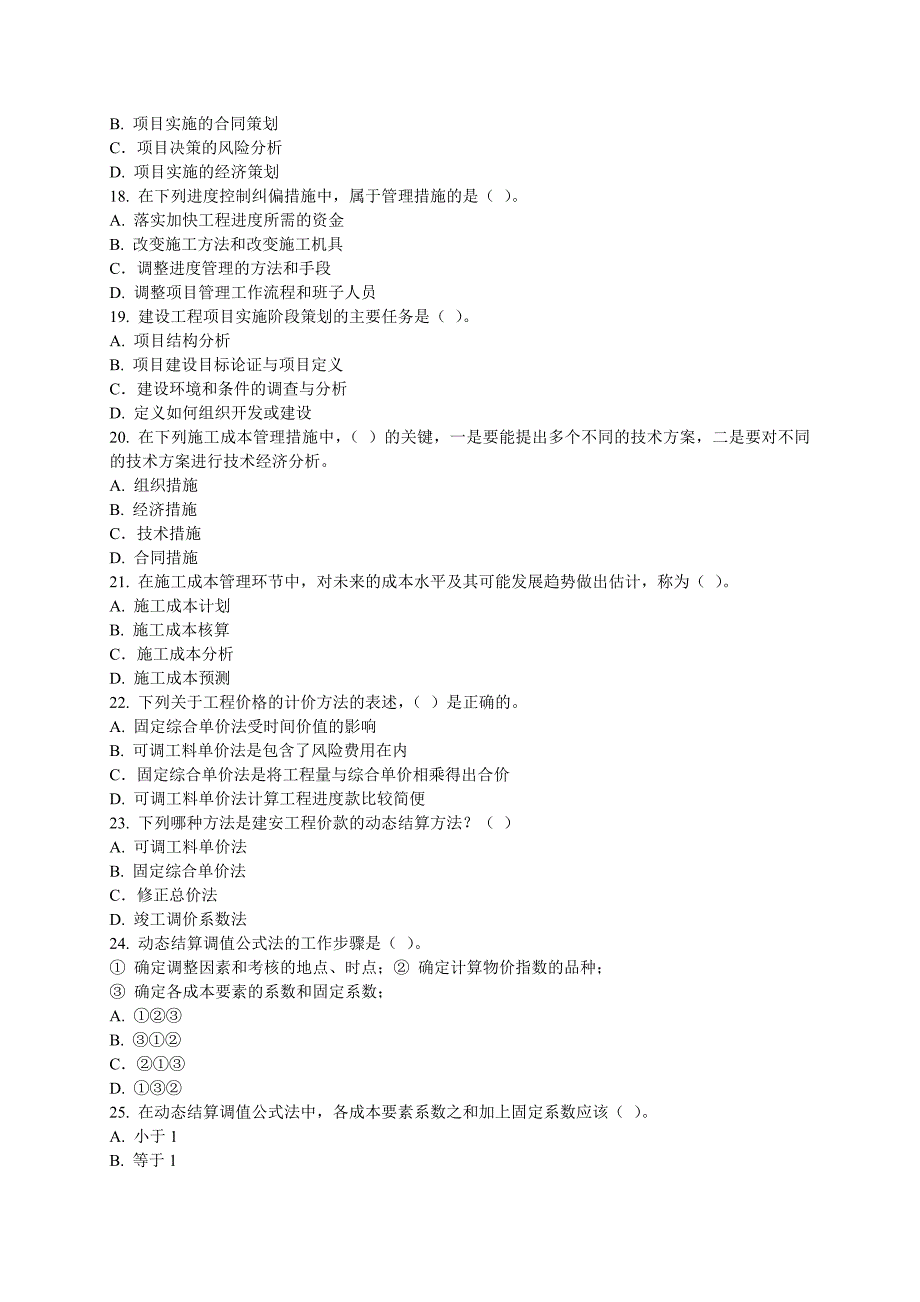 B. 项目实施的合同策划
C．项目决策的风险分析
D. 项目实施的经济策划
18. 在下列进度控制纠偏措施中，属于管理措施的是（ ）。
A. 落实加快工程进度所需的资金
B. 改变施工方法和改变施工机具
C．调整进度管理的方法和手段
D. 调整项目管理工作流程和班子人员
19. 建设工程项目实施阶段策划的主要任务是（ ）。
A. 项目结构分析
B. 项目建设目标论证与项目定义
C．建设环境和条件的调查与分析
D. 定义如何组织开发或建设
20. 在下列施工成本管理措施中，（ ）的关键，一是要能提出多个不同的技术方案，二是要对不同的技术方案进行技术经济分析。
A. 组织措施
B. 经济措施
C．技术措施
D. 合同措施
21. 在施工成本管理环节中，对未来的成本水平及其可能发展趋势做出估计，称为（ ）。
A. 施工成本计划
B. 施工成本核算
C．施工成本分析
D. 施工成本预测
22. 下列关于工程价格的计价方法的表述，（ ）是正确的。
A. 固定综合单价法受时间价值的影响
B. 可调工料单价法是包含了风险费用在内
C．固定综合单价法是将工程量与综合单价相乘得出合价
D. 可调工料单价法计算工程进度款比较简便
23. 下列哪种方法是建安工程价款的动态结算方法？（ ）
A. 可调工料单价法
B. 固定综合单价法
C．修正总价法
D. 竣工调价系数法
24. 动态结算调值公式法的工作步骤是（ ）。
① 确定调整因素和考核的地点、时点；② 确定计算物价指数的品种；
③ 确定各成本要素的系数和固定系数；
A. ①②③
B. ③①②
C．②①③
D. ①③②
25. 在动态结算调值公式法中，各成本要素系数之和加上固定系数应该（ ）。
A. 小于 1
B. 等于 1